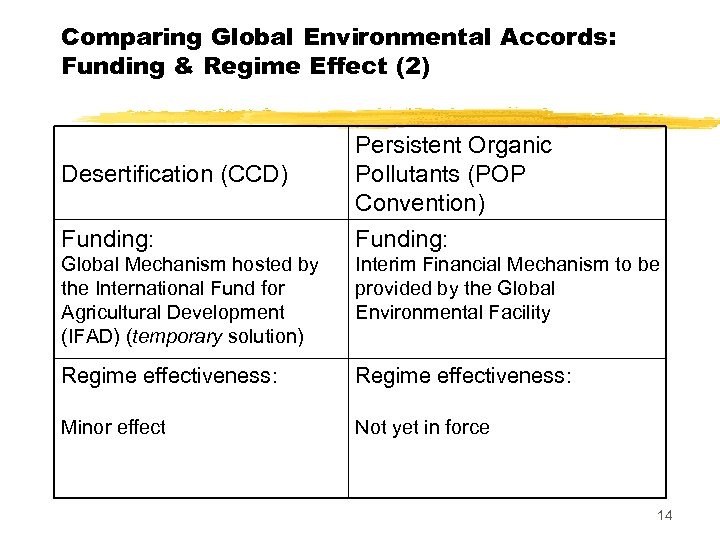 Comparing Global Environmental Accords: Funding & Regime Effect (2)

| Desertification (CCD) | Persistent Organic Pollutants (POP Convention) |
|---|---|
| Funding: Global Mechanism hosted by the International Fund for Agricultural Development (IFAD) (temporary solution) | Funding: Interim Financial Mechanism to be provided by the Global Environmental Facility |
| Regime effectiveness: Minor effect | Regime effectiveness: Not yet in force |

14